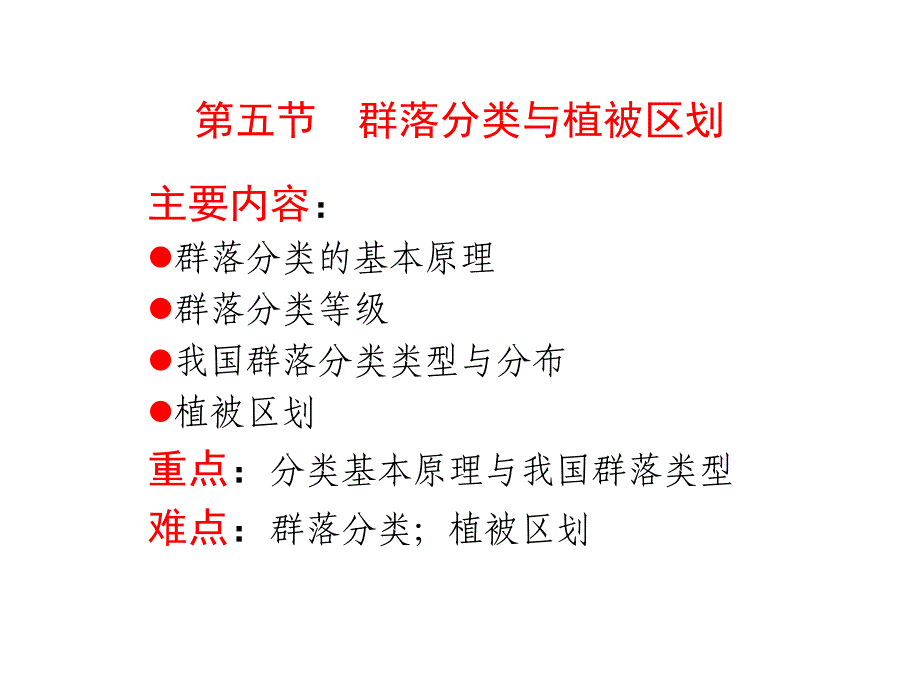 第五节　群落分类与植被区划

主要内容：

●群落分类的基本原理

●群落分类等级

●我国群落分类类型与分布

●植被区划

重点：分类基本原理与我国群落类型

难点：群落分类；植被区划